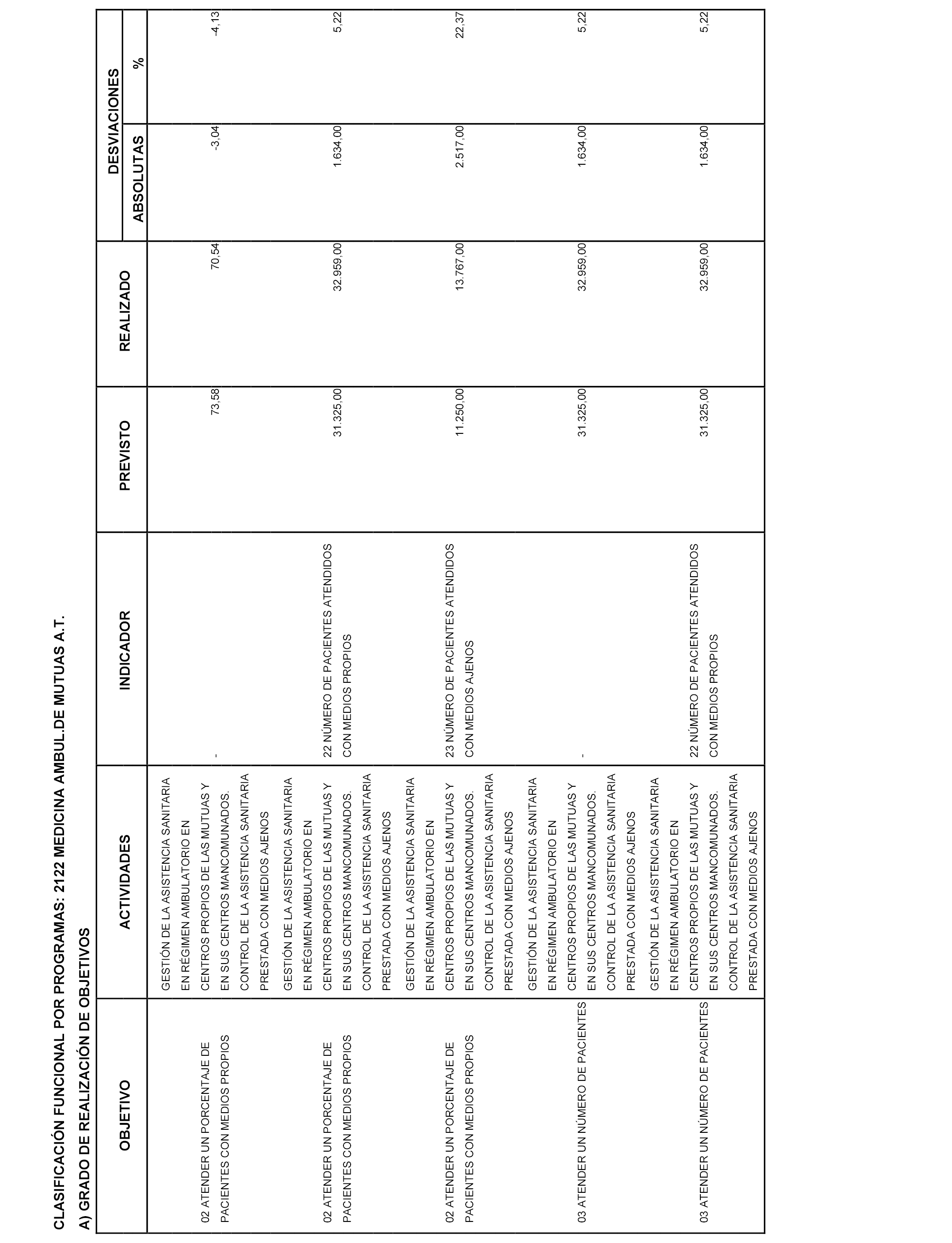 CLASIFICACIÓN FUNCIONAL POR PROGRAMAS: 2122 MEDICINA AMBUL.DE MUTUAS A.T.

A) GRADO DE REALIZACIÓN DE OBJETIVOS

| OBJETIVO | ACTIVIDADES | INDICADOR | PREVISTO | REALIZADO | DESVIACIONES ABSOLUTAS | DESVIACIONES % |
|---|---|---|---|---|---|---|
| 02 ATENDER UN PORCENTAJE DE PACIENTES CON MEDIOS PROPIOS | GESTIÓN DE LA ASISTENCIA SANITARIA EN RÉGIMEN AMBULATORIO EN CENTROS PROPIOS DE LAS MUTUAS Y EN SUS CENTROS MANCOMUNADOS. CONTROL DE LA ASISTENCIA SANITARIA PRESTADA CON MEDIOS AJENOS | - | 73,58 | 70,54 | -3,04 | -4,13 |
| 02 ATENDER UN PORCENTAJE DE PACIENTES CON MEDIOS PROPIOS | GESTIÓN DE LA ASISTENCIA SANITARIA EN RÉGIMEN AMBULATORIO EN CENTROS PROPIOS DE LAS MUTUAS Y EN SUS CENTROS MANCOMUNADOS. CONTROL DE LA ASISTENCIA SANITARIA PRESTADA CON MEDIOS AJENOS | 22 NÚMERO DE PACIENTES ATENDIDOS CON MEDIOS PROPIOS | 31.325,00 | 32.959,00 | 1.634,00 | 5,22 |
| 02 ATENDER UN PORCENTAJE DE PACIENTES CON MEDIOS PROPIOS | GESTIÓN DE LA ASISTENCIA SANITARIA EN RÉGIMEN AMBULATORIO EN CENTROS PROPIOS DE LAS MUTUAS Y EN SUS CENTROS MANCOMUNADOS. CONTROL DE LA ASISTENCIA SANITARIA PRESTADA CON MEDIOS AJENOS | 23 NÚMERO DE PACIENTES ATENDIDOS CON MEDIOS AJENOS | 11.250,00 | 13.767,00 | 2.517,00 | 22,37 |
| 03 ATENDER UN NÚMERO DE PACIENTES | GESTIÓN DE LA ASISTENCIA SANITARIA EN RÉGIMEN AMBULATORIO EN CENTROS PROPIOS DE LAS MUTUAS Y EN SUS CENTROS MANCOMUNADOS. CONTROL DE LA ASISTENCIA SANITARIA PRESTADA CON MEDIOS AJENOS | - | 31.325,00 | 32.959,00 | 1.634,00 | 5,22 |
| 03 ATENDER UN NÚMERO DE PACIENTES | GESTIÓN DE LA ASISTENCIA SANITARIA EN RÉGIMEN AMBULATORIO EN CENTROS PROPIOS DE LAS MUTUAS Y EN SUS CENTROS MANCOMUNADOS. CONTROL DE LA ASISTENCIA SANITARIA PRESTADA CON MEDIOS AJENOS | 22 NÚMERO DE PACIENTES ATENDIDOS CON MEDIOS PROPIOS | 31.325,00 | 32.959,00 | 1.634,00 | 5,22 |